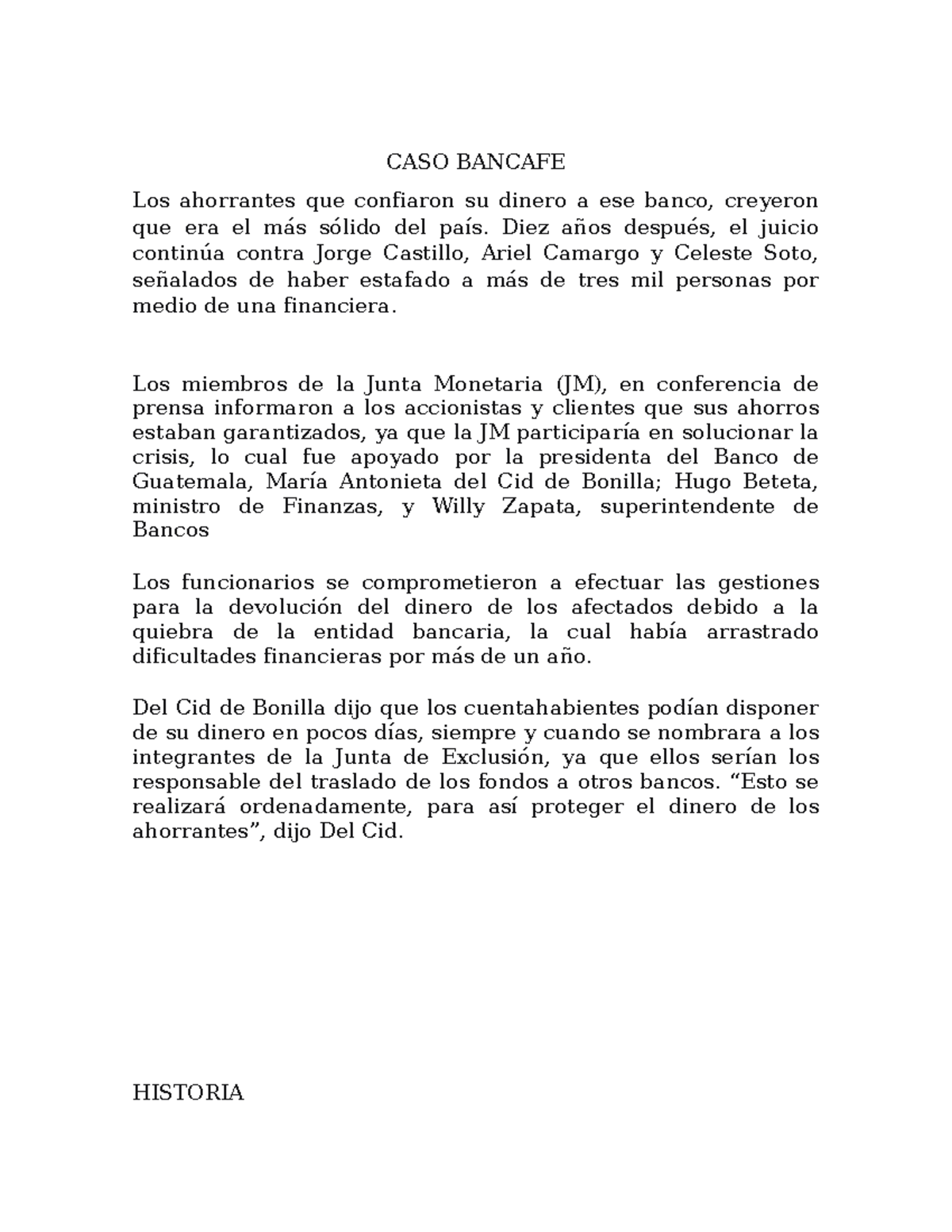 CASO BANCAFE

Los ahorrantes que confiaron su dinero a ese banco, creyeron que era el más sólido del país. Diez años después, el juicio continúa contra Jorge Castillo, Ariel Camargo y Celeste Soto, señalados de haber estafado a más de tres mil personas por medio de una financiera.

Los miembros de la Junta Monetaria (JM), en conferencia de prensa informaron a los accionistas y clientes que sus ahorros estaban garantizados, ya que la JM participaría en solucionar la crisis, lo cual fue apoyado por la presidenta del Banco de Guatemala, María Antonieta del Cid de Bonilla; Hugo Beteta, ministro de Finanzas, y Willy Zapata, superintendente de Bancos

Los funcionarios se comprometieron a efectuar las gestiones para la devolución del dinero de los afectados debido a la quiebra de la entidad bancaria, la cual había arrastrado dificultades financieras por más de un año.

Del Cid de Bonilla dijo que los cuentahabientes podían disponer de su dinero en pocos días, siempre y cuando se nombrara a los integrantes de la Junta de Exclusión, ya que ellos serían los responsable del traslado de los fondos a otros bancos. “Esto se realizará ordenadamente, para así proteger el dinero de los ahorrantes”, dijo Del Cid.

HISTORIA